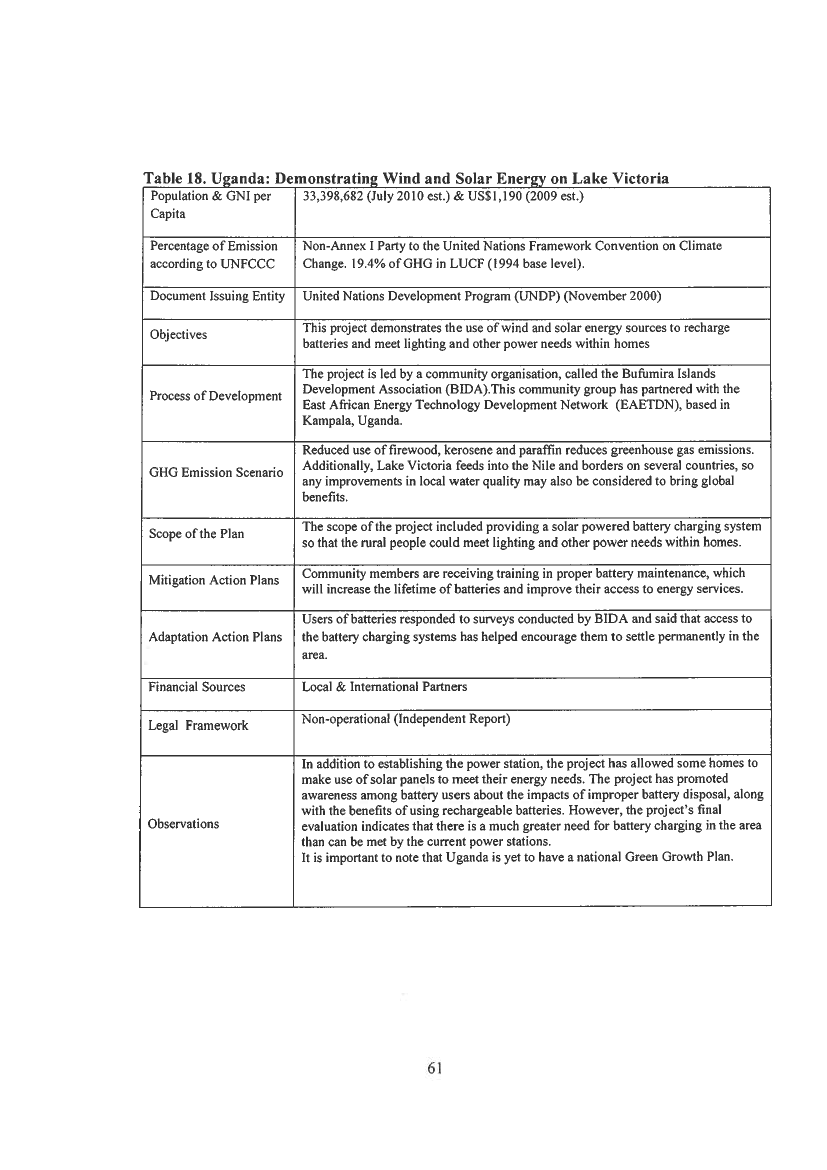 Table 18. Uganda: Demonstrating Wind and Solar Energy on Lake Victoria

| | |
|---|---|
| Population & GNI per Capita | 33,398,682 (July 2010 est.) & US$1,190 (2009 est.) |
| Percentage of Emission according to UNFCCC | Non-Annex I Party to the United Nations Framework Convention on Climate Change. 19.4% of GHG in LUCF (1994 base level). |
| Document Issuing Entity | United Nations Development Program (UNDP) (November 2000) |
| Objectives | This project demonstrates the use of wind and solar energy sources to recharge batteries and meet lighting and other power needs within homes |
| Process of Development | The project is led by a community organisation, called the Bufumira Islands Development Association (BIDA).This community group has partnered with the East African Energy Technology Development Network (EAETDN), based in Kampala, Uganda. |
| GHG Emission Scenario | Reduced use of firewood, kerosene and paraffin reduces greenhouse gas emissions. Additionally, Lake Victoria feeds into the Nile and borders on several countries, so any improvements in local water quality may also be considered to bring global benefits. |
| Scope of the Plan | The scope of the project included providing a solar powered battery charging system so that the rural people could meet lighting and other power needs within homes. |
| Mitigation Action Plans | Community members are receiving training in proper battery maintenance, which will increase the lifetime of batteries and improve their access to energy services. |
| Adaptation Action Plans | Users of batteries responded to surveys conducted by BIDA and said that access to the battery charging systems has helped encourage them to settle permanently in the area. |
| Financial Sources | Local & International Partners |
| Legal Framework | Non-operational (Independent Report) |
| Observations | In addition to establishing the power station, the project has allowed some homes to make use of solar panels to meet their energy needs. The project has promoted awareness among battery users about the impacts of improper battery disposal, along with the benefits of using rechargeable batteries. However, the project's final evaluation indicates that there is a much greater need for battery charging in the area than can be met by the current power stations. It is important to note that Uganda is yet to have a national Green Growth Plan. |

61